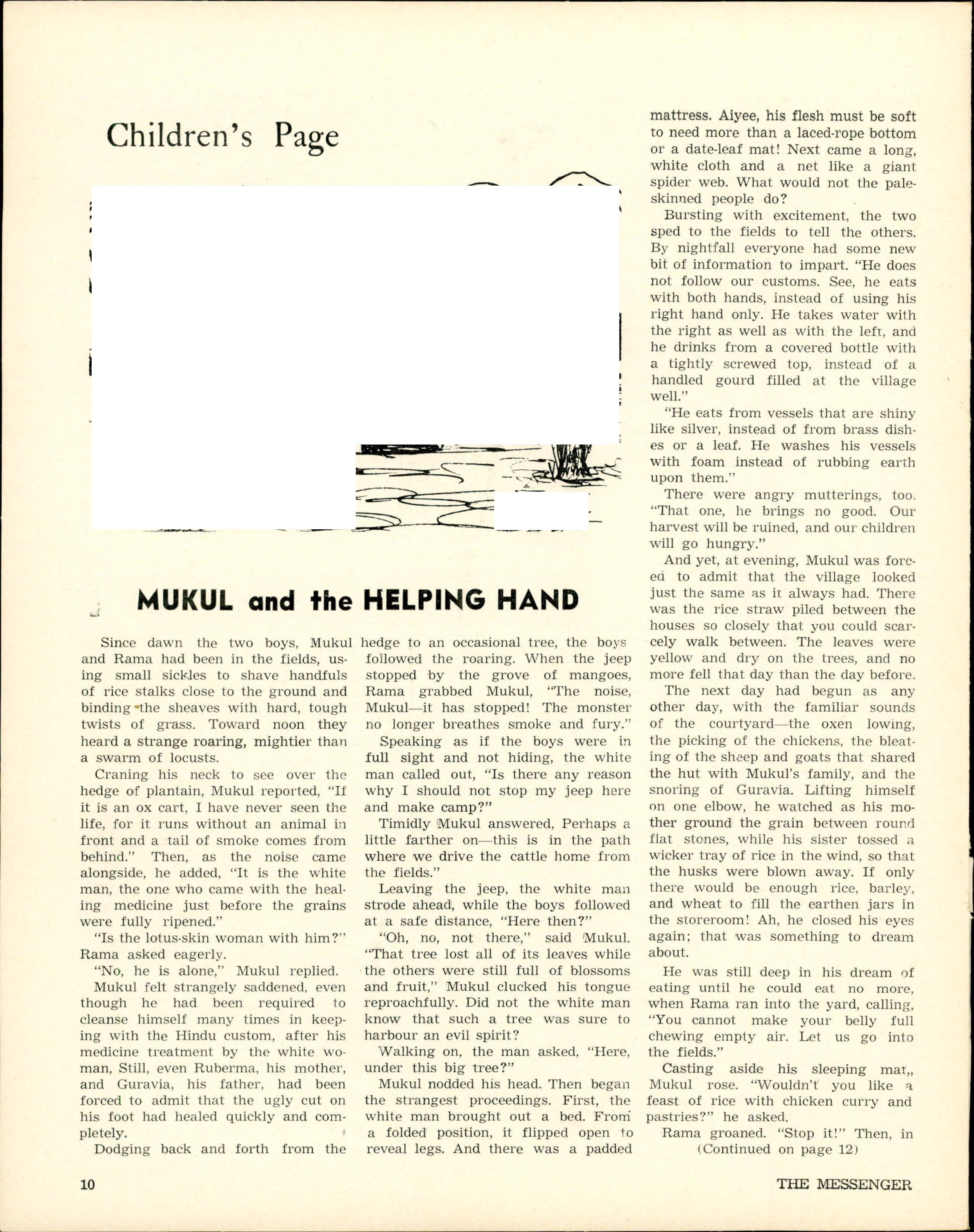 Children's Page

MUKUL and the HELPING HAND

Since dawn the two boys, Mukul and Rama had been in the fields, using small sickles to shave handfuls of rice stalks close to the ground and binding the sheaves with hard, tough twists of grass. Toward noon they heard a strange roaring, mightier than a swarm of locusts.

Craning his neck to see over the hedge of plantain, Mukul reported, "If it is an ox cart, I have never seen the life, for it runs without an animal in front and a tail of smoke comes from behind." Then, as the noise came alongside, he added, "It is the white man, the one who came with the healing medicine just before the grains were fully ripened."

"Is the lotus-skin woman with him?" Rama asked eagerly.

"No, he is alone," Mukul replied.

Mukul felt strangely saddened, even though he had been required to cleanse himself many times in keeping with the Hindu custom, after his medicine treatment by the white woman, Still, even Ruberma, his mother, and Guravia, his father, had been forced to admit that the ugly cut on his foot had healed quickly and completely.

Dodging back and forth from the hedge to an occasional tree, the boys followed the roaring. When the jeep stopped by the grove of mangoes, Rama grabbed Mukul, "The noise, Mukul—it has stopped! The monster no longer breathes smoke and fury."

Speaking as if the boys were in full sight and not hiding, the white man called out, "Is there any reason why I should not stop my jeep here and make camp?"

Timidly Mukul answered, Perhaps a little farther on—this is in the path where we drive the cattle home from the fields."

Leaving the jeep, the white man strode ahead, while the boys followed at a safe distance, "Here then?"

"Oh, no, not there," said Mukul. "That tree lost all of its leaves while the others were still full of blossoms and fruit," Mukul clucked his tongue reproachfully. Did not the white man know that such a tree was sure to harbour an evil spirit?

Walking on, the man asked, "Here, under this big tree?"

Mukul nodded his head. Then began the strangest proceedings. First, the white man brought out a bed. From a folded position, it flipped open to reveal legs. And there was a padded mattress. Aiyee, his flesh must be soft to need more than a laced-rope bottom or a date-leaf mat! Next came a long, white cloth and a net like a giant spider web. What would not the pale-skinned people do?

Bursting with excitement, the two sped to the fields to tell the others. By nightfall everyone had some new bit of information to impart. "He does not follow our customs. See, he eats with both hands, instead of using his right hand only. He takes water with the right as well as with the left, and he drinks from a covered bottle with a tightly screwed top, instead of a handled gourd filled at the village well."

"He eats from vessels that are shiny like silver, instead of from brass dishes or a leaf. He washes his vessels with foam instead of rubbing earth upon them."

There were angry mutterings, too. "That one, he brings no good. Our harvest will be ruined, and our children will go hungry."

And yet, at evening, Mukul was forced to admit that the village looked just the same as it always had. There was the rice straw piled between the houses so closely that you could scarcely walk between. The leaves were yellow and dry on the trees, and no more fell that day than the day before.

The next day had begun as any other day, with the familiar sounds of the courtyard—the oxen lowing, the picking of the chickens, the bleating of the sheep and goats that shared the hut with Mukul's family, and the snoring of Guravia. Lifting himself on one elbow, he watched as his mother ground the grain between round flat stones, while his sister tossed a wicker tray of rice in the wind, so that the husks were blown away. If only there would be enough rice, barley, and wheat to fill the earthen jars in the storeroom! Ah, he closed his eyes again; that was something to dream about.

He was still deep in his dream of eating until he could eat no more, when Rama ran into the yard, calling, "You cannot make your belly full chewing empty air. Let us go into the fields."

Casting aside his sleeping mat,, Mukul rose. "Wouldn't you like a feast of rice with chicken curry and pastries?" he asked.

Rama groaned. "Stop it!" Then, in
(Continued on page 12)

10

THE MESSENGER